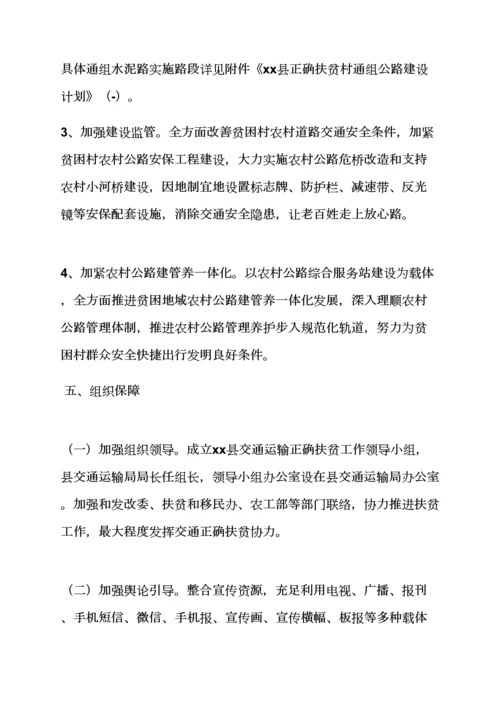 具体通组水泥路实施路段详见附件《xx县正确扶贫村通组公路建设计划》（-）。

3、加强建设监管。全方面改善贫困村农村道路交通安全条件，加紧贫困村农村公路安保工程建设，大力实施农村公路危桥改造和支持农村小河桥建设，因地制宜地设置标志牌、防护栏、减速带、反光镜等安保配套设施，消除交通安全隐患，让老百姓走上放心路。

4、加紧农村公路建管养一体化。以农村公路综合服务站建设为载体，全方面推进贫困地域农村公路建管养一体化发展，深入理顺农村公路管理体制，推进农村公路管理养护步入规范化轨道，努力为贫困村群众安全快捷出行发明良好条件。

五、组织保障

（一）加强组织领导。成立xx县交通运输正确扶贫工作领导小组，县交通运输局局长任组长，领导小组办公室设在县交通运输局办公室。加强和发改委、扶贫和移民办、农工部等部门联络，协力推进扶贫工作，最大程度发挥交通正确扶贫协力。

（二）加强舆论引导。整合宣传资源，充足利用电视、广播、报刊、手机短信、微信、手机报、宣传画、宣传横幅、板报等多种载体